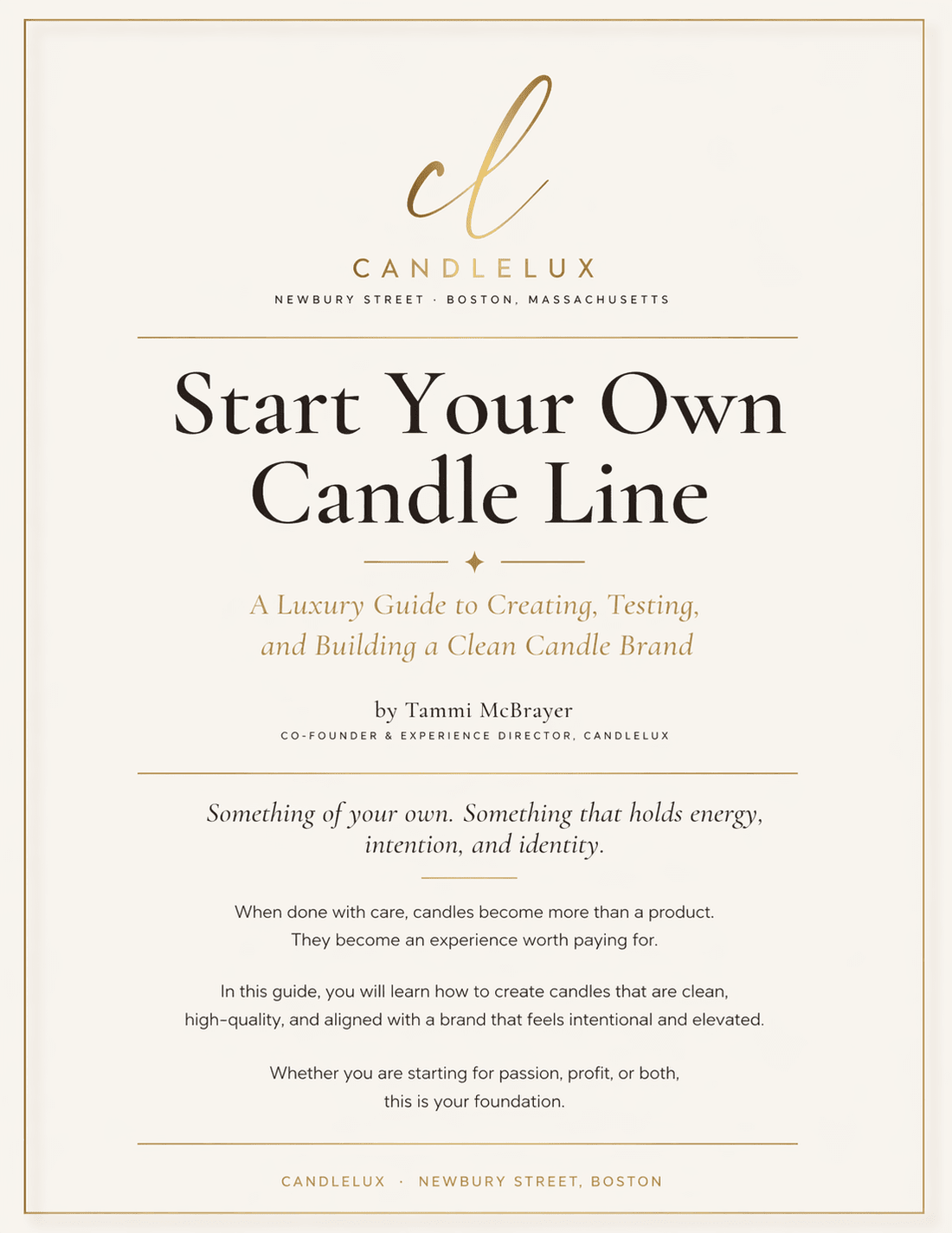 cl

CANDLELUX

NEWBURY STREET · BOSTON, MASSACHUSETTS

Start Your Own Candle Line

A Luxury Guide to Creating, Testing, and Building a Clean Candle Brand

by Tammi McBrayer

CO-FOUNDER & EXPERIENCE DIRECTOR, CANDLELUX

Something of your own. Something that holds energy, intention, and identity.

When done with care, candles become more than a product. They become an experience worth paying for.

In this guide, you will learn how to create candles that are clean, high-quality, and aligned with a brand that feels intentional and elevated.

Whether you are starting for passion, profit, or both, this is your foundation.

CANDLELUX · NEWBURY STREET, BOSTON